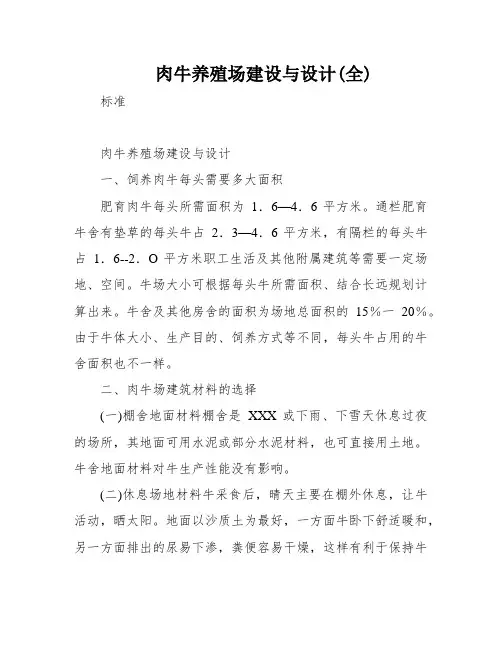 肉牛养殖场建设与设计(全)

标准

肉牛养殖场建设与设计

一、饲养肉牛每头需要多大面积

肥育肉牛每头所需面积为 1．6—4．6 平方米。通栏肥育牛舍有垫草的每头牛占 2．3—4．6 平方米，有隔栏的每头牛占 1．6--2．O 平方米职工生活及其他附属建筑等需要一定场地、空间。牛场大小可根据每头牛所需面积、结合长远规划计算出来。牛舍及其他房舍的面积为场地总面积的 15％一 20％。由于牛体大小、生产目的、饲养方式等不同，每头牛占用的牛舍面积也不一样。

二、肉牛场建筑材料的选择

(一)棚舍地面材料棚舍是 XXX 或下雨、下雪天休息过夜的场所，其地面可用水泥或部分水泥材料，也可直接用土地。牛舍地面材料对牛生产性能没有影响。

(二)休息场地材料牛采食后，晴天主要在棚外休息，让牛活动，晒太阳。地面以沙质土为最好，一方面牛卧下舒适暖和，另一方面排出的尿易下渗，粪便容易干燥，这样有利于保持牛